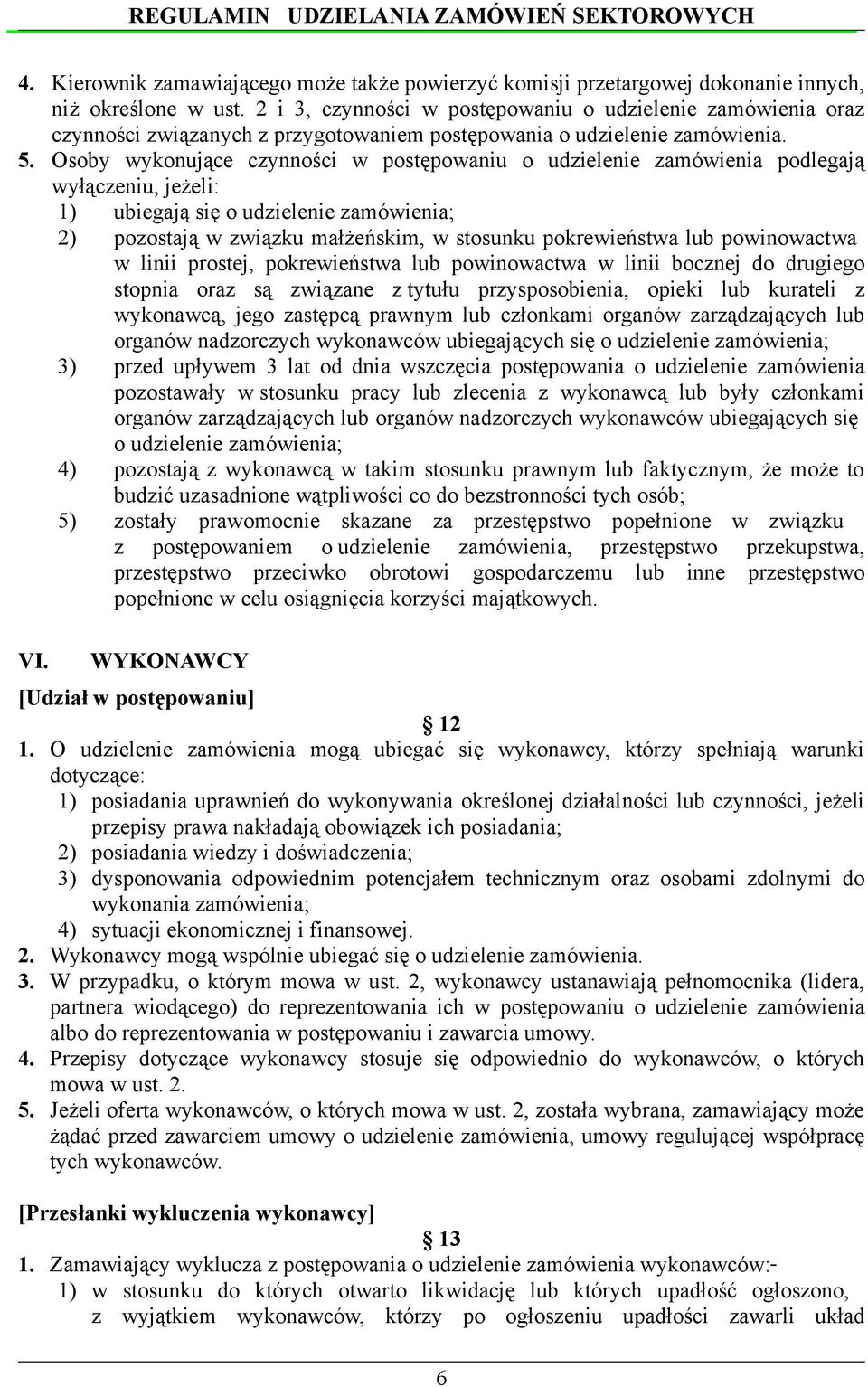 REGULAMIN UDZIELANIA ZAMÓWIEŃ SEKTOROWYCH

4. Kierownik zamawiającego może także powierzyć komisji przetargowej dokonanie innych, niż określone w ust. 2 i 3, czynności w postępowaniu o udzielenie zamówienia oraz czynności związanych z przygotowaniem postępowania o udzielenie zamówienia.
5. Osoby wykonujące czynności w postępowaniu o udzielenie zamówienia podlegają wyłączeniu, jeżeli:
1) ubiegają się o udzielenie zamówienia;
2) pozostają w związku małżeńskim, w stosunku pokrewieństwa lub powinowactwa w linii prostej, pokrewieństwa lub powinowactwa w linii bocznej do drugiego stopnia oraz są związane z tytułu przysposobienia, opieki lub kurateli z wykonawcą, jego zastępcą prawnym lub członkami organów zarządzających lub organów nadzorczych wykonawców ubiegających się o udzielenie zamówienia;
3) przed upływem 3 lat od dnia wszczęcia postępowania o udzielenie zamówienia pozostawały w stosunku pracy lub zlecenia z wykonawcą lub były członkami organów zarządzających lub organów nadzorczych wykonawców ubiegających się o udzielenie zamówienia;
4) pozostają z wykonawcą w takim stosunku prawnym lub faktycznym, że może to budzić uzasadnione wątpliwości co do bezstronności tych osób;
5) zostały prawomocnie skazane za przestępstwo popełnione w związku z postępowaniem o udzielenie zamówienia, przestępstwo przekupstwa, przestępstwo przeciwko obrotowi gospodarczemu lub inne przestępstwo popełnione w celu osiągnięcia korzyści majątkowych.

VI. WYKONAWCY
[Udział w postępowaniu]
§ 12
1. O udzielenie zamówienia mogą ubiegać się wykonawcy, którzy spełniają warunki dotyczące:
1) posiadania uprawnień do wykonywania określonej działalności lub czynności, jeżeli przepisy prawa nakładają obowiązek ich posiadania;
2) posiadania wiedzy i doświadczenia;
3) dysponowania odpowiednim potencjałem technicznym oraz osobami zdolnymi do wykonania zamówienia;
4) sytuacji ekonomicznej i finansowej.
2. Wykonawcy mogą wspólnie ubiegać się o udzielenie zamówienia.
3. W przypadku, o którym mowa w ust. 2, wykonawcy ustanawiają pełnomocnika (lidera, partnera wiodącego) do reprezentowania ich w postępowaniu o udzielenie zamówienia albo do reprezentowania w postępowaniu i zawarcia umowy.
4. Przepisy dotyczące wykonawcy stosuje się odpowiednio do wykonawców, o których mowa w ust. 2.
5. Jeżeli oferta wykonawców, o których mowa w ust. 2, została wybrana, zamawiający może żądać przed zawarciem umowy o udzielenie zamówienia, umowy regulującej współpracę tych wykonawców.

[Przesłanki wykluczenia wykonawcy]
§ 13
1. Zamawiający wyklucza z postępowania o udzielenie zamówienia wykonawców:-
1) w stosunku do których otwarto likwidację lub których upadłość ogłoszono, z wyjątkiem wykonawców, którzy po ogłoszeniu upadłości zawarli układ

6